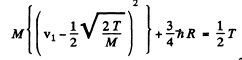 $M\left\{\left(v_1 - \frac{1}{2}\sqrt{\frac{2T}{M}}\right)^2\right\} + \frac{3}{4}\hbar R = \frac{1}{2}T$